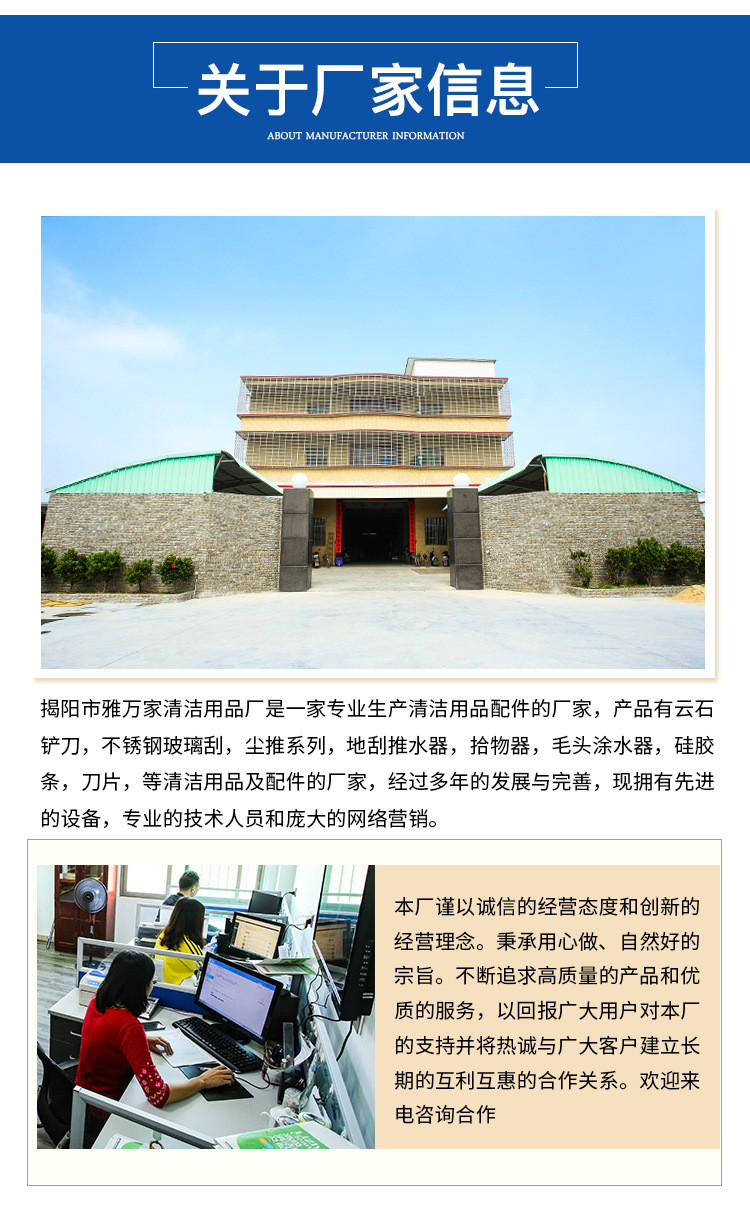 关于厂家信息

ABOUT MANUFACTURER INFORMATION

揭阳市雅万家清洁用品厂是一家专业生产清洁用品配件的厂家，产品有云石铲刀，不锈钢玻璃刮，尘推系列，地刮推水器，拾物器，毛头涂水器，硅胶条，刀片，等清洁用品及配件的厂家，经过多年的发展与完善，现拥有先进的设备，专业的技术人员和庞大的网络营销。

本厂谨以诚信的经营态度和创新的经营理念。秉承用心做、自然好的宗旨。不断追求高质量的产品和优质的服务，以回报广大用户对本厂的支持并将热诚与广大客户建立长期的互利互惠的合作关系。欢迎来电咨询合作